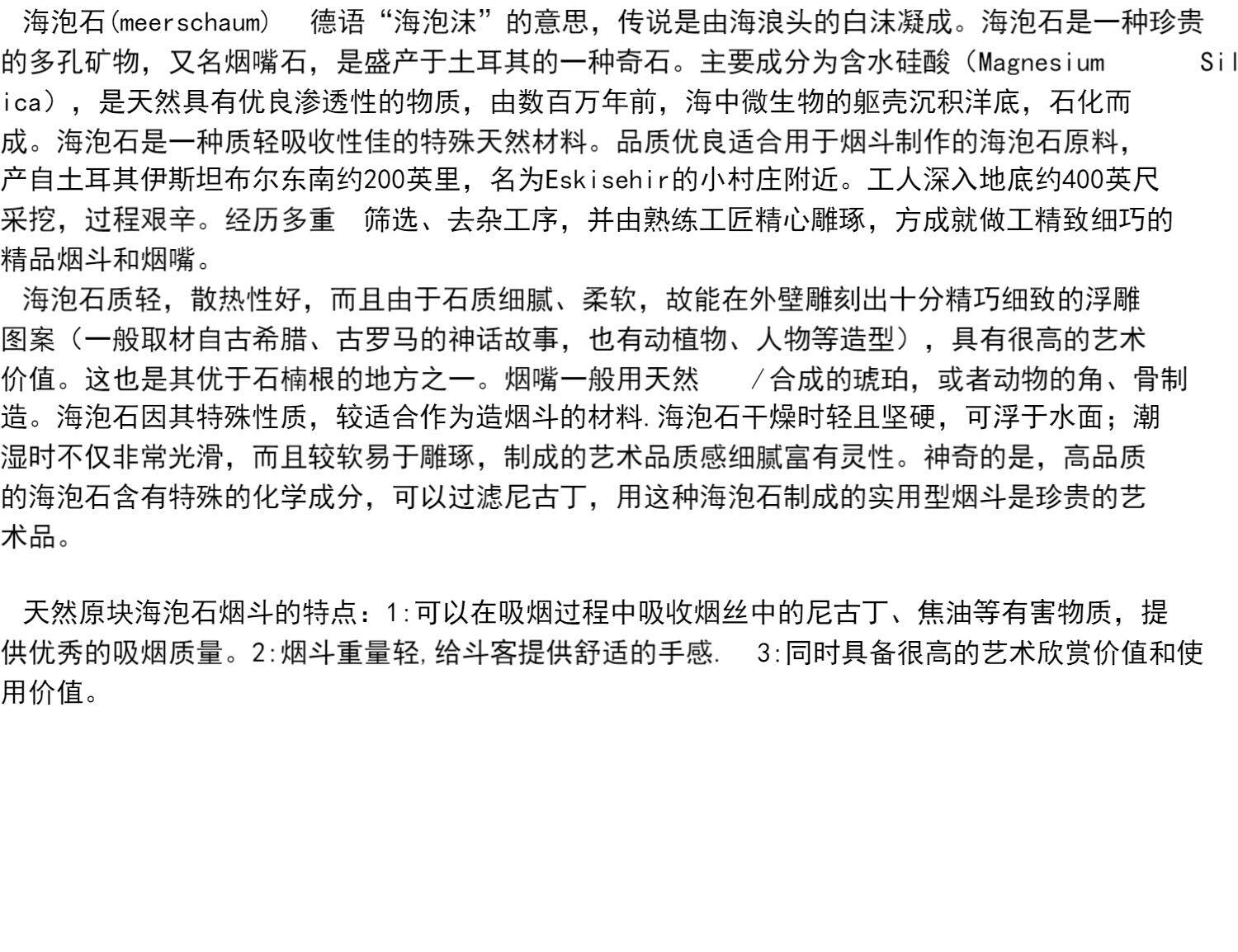 海泡石(meerschaum)　德语“海泡沫”的意思，传说是由海浪头的白沫凝成。海泡石是一种珍贵的多孔矿物，又名烟嘴石，是盛产于土耳其的一种奇石。主要成分为含水硅酸（Magnesium　　Silica），是天然具有优良渗透性的物质，由数百万年前，海中微生物的躯壳沉积洋底，石化而成。海泡石是一种质轻吸收性佳的特殊天然材料。品质优良适合用于烟斗制作的海泡石原料，产自土耳其伊斯坦布尔东南约200英里，名为Eskisehir的小村庄附近。工人深入地底约400英尺采挖，过程艰辛。经历多重　筛选、去杂工序，并由熟练工匠精心雕琢，方成就做工精致细巧的精品烟斗和烟嘴。

海泡石质轻，散热性好，而且由于石质细腻、柔软，故能在外壁雕刻出十分精巧细致的浮雕图案（一般取材自古希腊、古罗马的神话故事，也有动植物、人物等造型），具有很高的艺术价值。这也是其优于石楠根的地方之一。烟嘴一般用天然　　/合成的琥珀，或者动物的角、骨制造。海泡石因其特殊性质，较适合作为造烟斗的材料.海泡石干燥时轻且坚硬，可浮于水面；潮湿时不仅非常光滑，而且较软易于雕琢，制成的艺术品质感细腻富有灵性。神奇的是，高品质的海泡石含有特殊的化学成分，可以过滤尼古丁，用这种海泡石制成的实用型烟斗是珍贵的艺术品。

天然原块海泡石烟斗的特点：1:可以在吸烟过程中吸收烟丝中的尼古丁、焦油等有害物质，提供优秀的吸烟质量。2:烟斗重量轻,给斗客提供舒适的手感.　3:同时具备很高的艺术欣赏价值和使用价值。